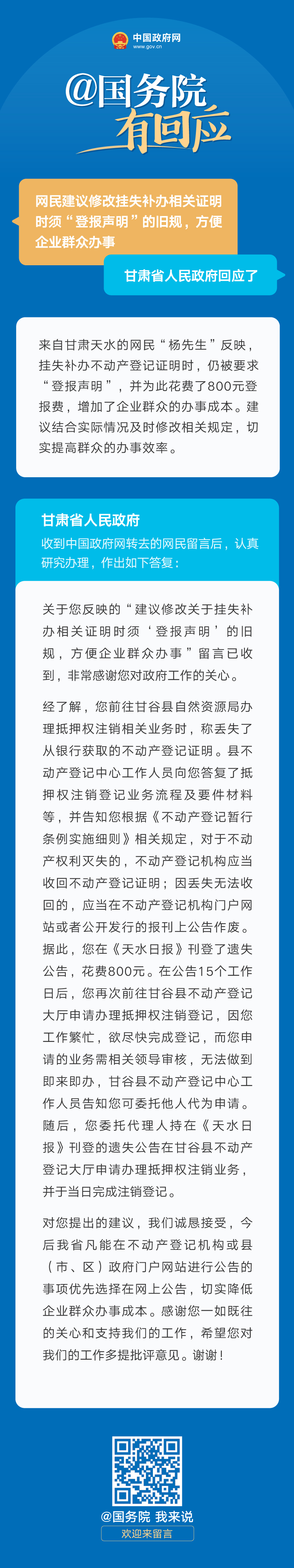 中国政府网
www.gov.cn

@国务院
有回应

网民建议修改挂失补办相关证明时须“登报声明”的旧规，方便企业群众办事

甘肃省人民政府回应了

来自甘肃天水的网民“杨先生”反映，挂失补办不动产登记证明时，仍被要求“登报声明”，并为此花费了800元登报费，增加了企业群众的办事成本。建议结合实际情况及时修改相关规定，切实提高群众的办事效率。

甘肃省人民政府
收到中国政府网转去的网民留言后，认真研究办理，作出如下答复：

关于您反映的“建议修改关于挂失补办相关证明时须‘登报声明’的旧规，方便企业群众办事”留言已收到，非常感谢您对政府工作的关心。

经了解，您前往甘谷县自然资源局办理抵押权注销相关业务时，称丢失了从银行获取的不动产登记证明。县不动产登记中心工作人员向您答复了抵押权注销登记业务流程及要件材料等，并告知您根据《不动产登记暂行条例实施细则》相关规定，对于不动产权利灭失的，不动产登记机构应当收回不动产登记证明；因丢失无法收回的，应当在不动产登记机构门户网站或者公开发行的报刊上公告作废。据此，您在《天水日报》刊登了遗失公告，花费800元。在公告15个工作日后，您再次前往甘谷县不动产登记大厅申请办理抵押权注销登记，因您工作繁忙，欲尽快完成登记，而您申请的业务需相关领导审核，无法做到即来即办，甘谷县不动产登记中心工作人员告知您可委托他人代为申请。随后，您委托代理人持在《天水日报》刊登的遗失公告在甘谷县不动产登记大厅申请办理抵押权注销业务，并于当日完成注销登记。

对您提出的建议，我们诚恳接受，今后我省凡能在不动产登记机构或县（市、区）政府门户网站进行公告的事项优先选择在网上公告，切实降低企业群众办事成本。感谢您一如既往的关心和支持我们的工作，希望您对我们的工作多提批评意见。谢谢！

@国务院 我来说
欢迎来留言